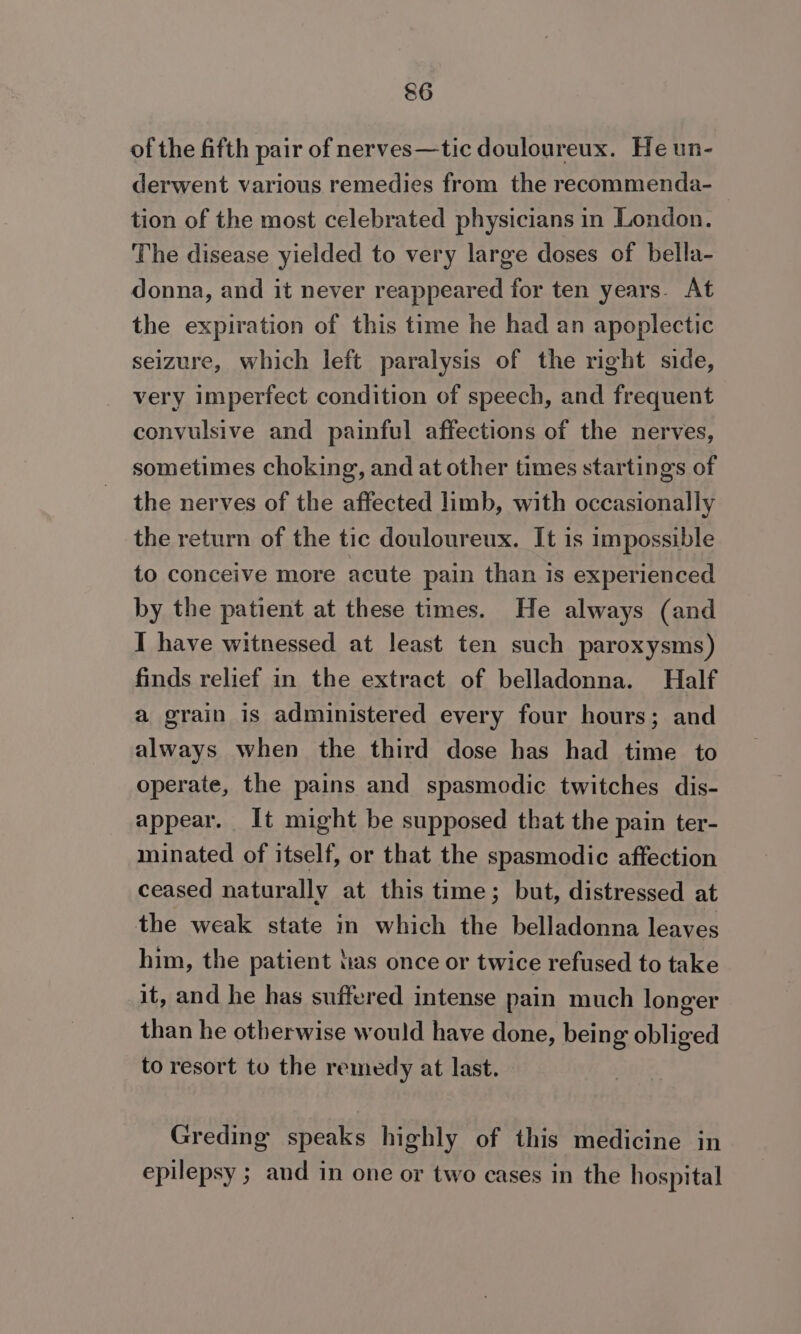 86

of the fifth pair of nerves—tic douloureux. He underwent various remedies from the recommendation of the most celebrated physicians in London. The disease yielded to very large doses of belladonna, and it never reappeared for ten years. At the expiration of this time he had an apoplectic seizure, which left paralysis of the right side, very imperfect condition of speech, and frequent convulsive and painful affections of the nerves, sometimes choking, and at other times startings of the nerves of the affected limb, with occasionally the return of the tic douloureux. It is impossible to conceive more acute pain than is experienced by the patient at these times. He always (and I have witnessed at least ten such paroxysms) finds relief in the extract of belladonna. Half a grain is administered every four hours; and always when the third dose has had time to operate, the pains and spasmodic twitches disappear. It might be supposed that the pain terminated of itself, or that the spasmodic affection ceased naturally at this time; but, distressed at the weak state in which the belladonna leaves him, the patient has once or twice refused to take it, and he has suffered intense pain much longer than he otherwise would have done, being obliged to resort to the remedy at last.

Greding speaks highly of this medicine in epilepsy; and in one or two cases in the hospital